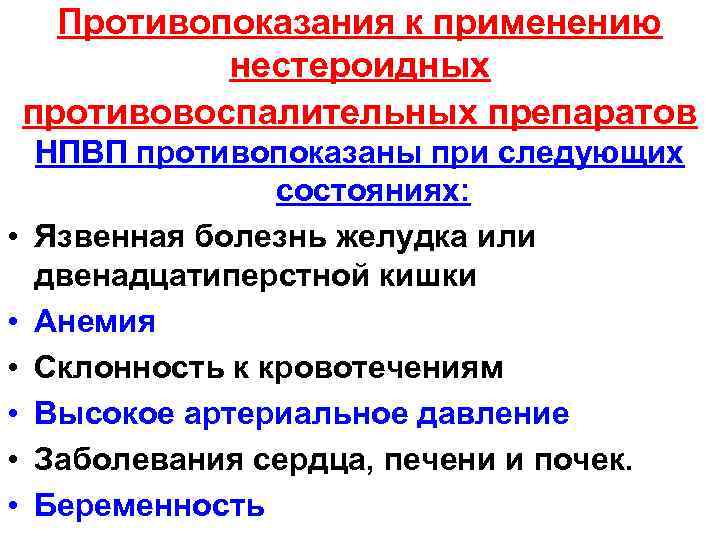 Противопоказания к применению нестероидных противовоспалительных препаратов

НПВП противопоказаны при следующих состояниях:

• Язвенная болезнь желудка или двенадцатиперстной кишки
• Анемия
• Склонность к кровотечениям
• Высокое артериальное давление
• Заболевания сердца, печени и почек.
• Беременность